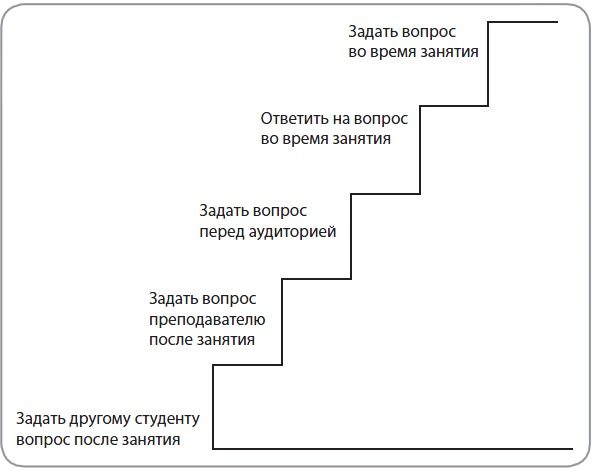 Задать вопрос во время занятия

Ответить на вопрос во время занятия

Задать вопрос перед аудиторией

Задать вопрос преподавателю после занятия

Задать другому студенту вопрос после занятия